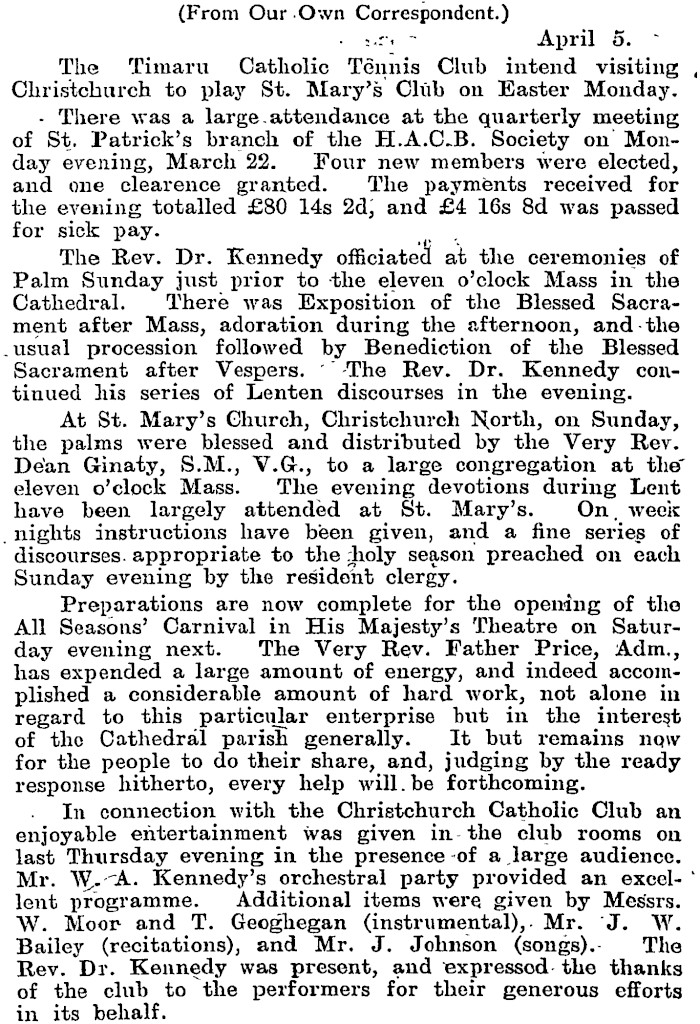 (From Our Own Correspondent.)

April 5.

The Timaru Catholic Tennis Club intend visiting Christchurch to play St. Mary's Club on Easter Monday.

There was a large attendance at the quarterly meeting of St. Patrick's branch of the H.A.C.B. Society on Monday evening, March 22. Four new members were elected, and one clearence granted. The payments received for the evening totalled £80 14s 2d, and £4 16s 8d was passed for sick pay.

The Rev. Dr. Kennedy officiated at the ceremonies of Palm Sunday just prior to the eleven o'clock Mass in the Cathedral. There was Exposition of the Blessed Sacrament after Mass, adoration during the afternoon, and the usual procession followed by Benediction of the Blessed Sacrament after Vespers. The Rev. Dr. Kennedy continued his series of Lenten discourses in the evening.

At St. Mary's Church, Christchurch North, on Sunday, the palms were blessed and distributed by the Very Rev. Dean Ginaty, S.M., V.G., to a large congregation at the eleven o'clock Mass. The evening devotions during Lent have been largely attended at St. Mary's. On week nights instructions have been given, and a fine series of discourses appropriate to the holy season preached on each Sunday evening by the resident clergy.

Preparations are now complete for the opening of the All Seasons' Carnival in His Majesty's Theatre on Saturday evening next. The Very Rev. Father Price, Adm., has expended a large amount of energy, and indeed accomplished a considerable amount of hard work, not alone in regard to this particular enterprise but in the interest of the Cathedral parish generally. It but remains now for the people to do their share, and, judging by the ready response hitherto, every help will be forthcoming.

In connection with the Christchurch Catholic Club an enjoyable entertainment was given in the club rooms on last Thursday evening in the presence of a large audience. Mr. W. A. Kennedy's orchestral party provided an excellent programme. Additional items were given by Messrs. W. Moor and T. Geoghegan (instrumental), Mr. J. W. Bailey (recitations), and Mr. J. Johnson (songs). The Rev. Dr. Kennedy was present, and expressed the thanks of the club to the performers for their generous efforts in its behalf.